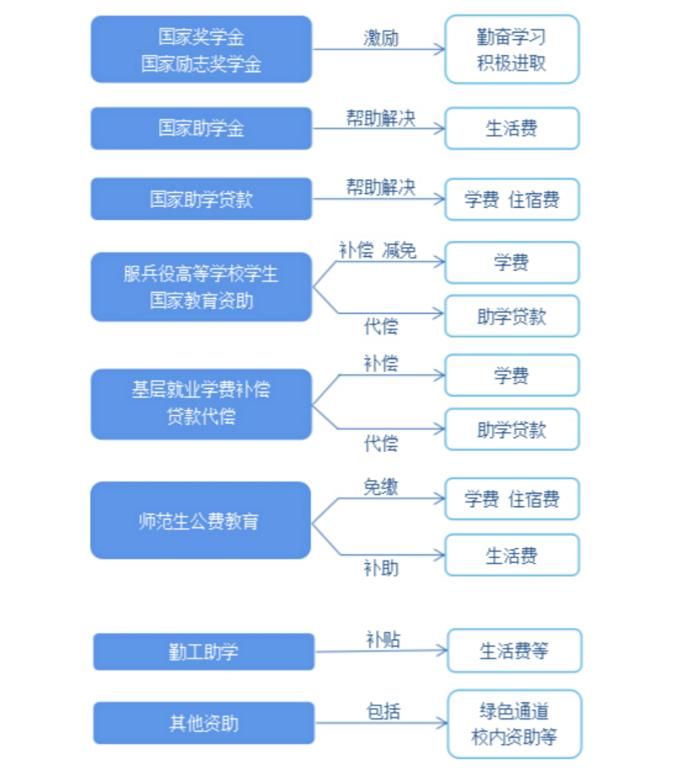 国家奖学金
国家励志奖学金

激励

勤奋学习
积极进取

国家助学金

帮助解决

生活费

国家助学贷款

帮助解决

学费 住宿费

服兵役高等学校学生
国家教育资助

补偿 减免

学费

代偿

助学贷款

基层就业学费补偿
贷款代偿

补偿

学费

代偿

助学贷款

师范生公费教育

免缴

学费 住宿费

补助

生活费

勤工助学

补贴

生活费等

其他资助

包括

绿色通道
校内资助等